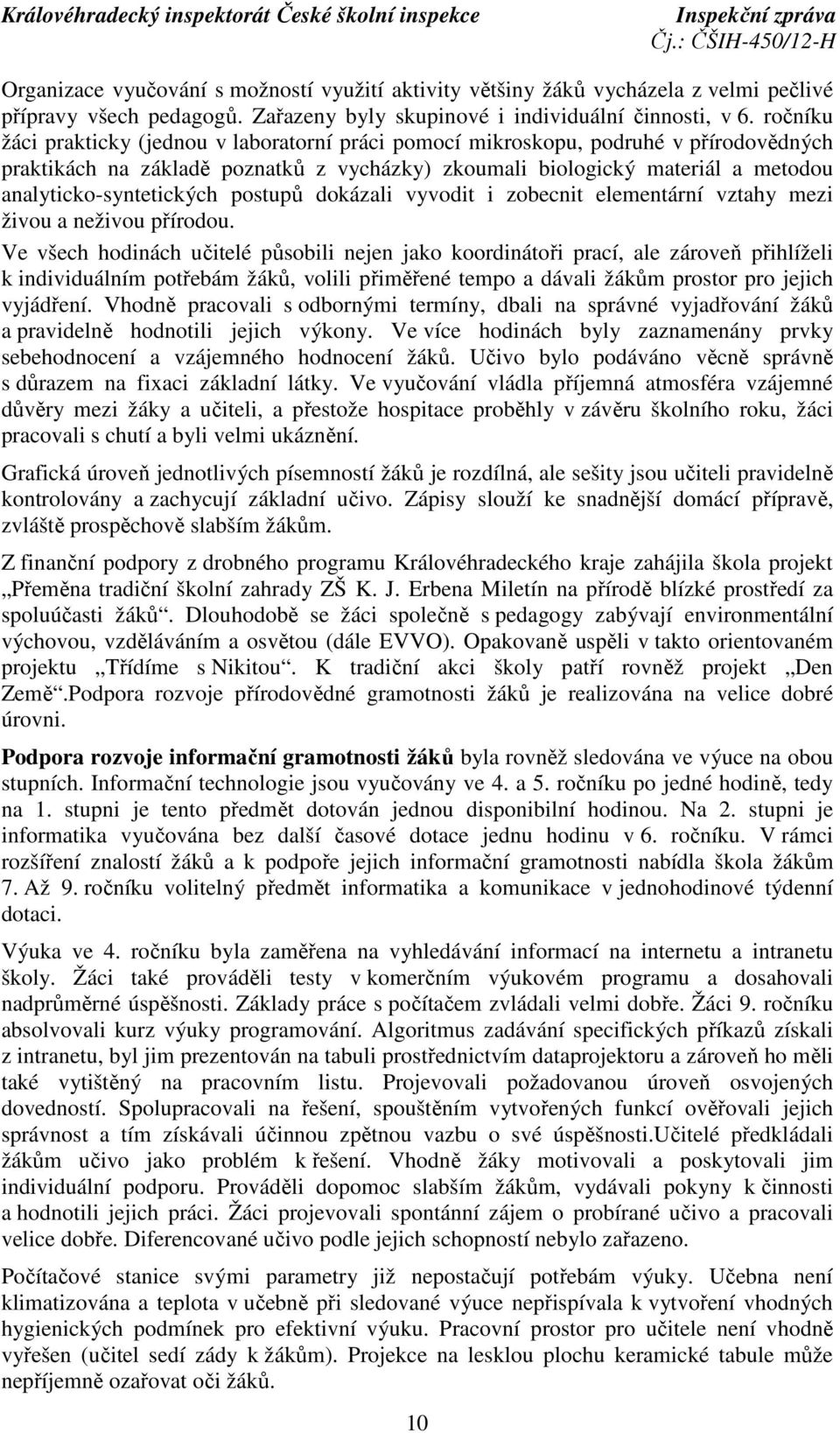 Královéhradecký inspektorát České školní inspekce Inspekční zpráva
Čj.: ČŠIH-450/12-H

Organizace vyučování s možností využití aktivity většiny žáků vycházela z velmi pečlivé přípravy všech pedagogů. Zařazeny byly skupinové i individuální činnosti, v 6. ročníku žáci prakticky (jednou v laboratorní práci pomocí mikroskopu, podruhé v přírodovědných praktikách na základě poznatků z vycházky) zkoumali biologický materiál a metodou analyticko-syntetických postupů dokázali vyvodit i zobecnit elementární vztahy mezi živou a neživou přírodou.

Ve všech hodinách učitelé působili nejen jako koordinátoři prací, ale zároveň přihlíželi k individuálním potřebám žáků, volili přiměřené tempo a dávali žákům prostor pro jejich vyjádření. Vhodně pracovali s odbornými termíny, dbali na správné vyjadřování žáků a pravidelně hodnotili jejich výkony. Ve více hodinách byly zaznamenány prvky sebehodnocení a vzájemného hodnocení žáků. Učivo bylo podáváno věcně správně s důrazem na fixaci základní látky. Ve vyučování vládla příjemná atmosféra vzájemné důvěry mezi žáky a učiteli, a přestože hospitace proběhly v závěru školního roku, žáci pracovali s chutí a byli velmi ukáznění.

Grafická úroveň jednotlivých písemností žáků je rozdílná, ale sešity jsou učiteli pravidelně kontrolovány a zachycují základní učivo. Zápisy slouží ke snadnější domácí přípravě, zvláště prospěchově slabším žákům.

Z finanční podpory z drobného programu Královéhradeckého kraje zahájila škola projekt „Přeměna tradiční školní zahrady ZŠ K. J. Erbena Miletín na přírodě blízké prostředí za spoluúčasti žáků“. Dlouhodobě se žáci společně s pedagogy zabývají environmentální výchovou, vzděláváním a osvětou (dále EVVO). Opakovaně uspěli v takto orientovaném projektu „Třídíme s Nikitou“. K tradiční akci školy patří rovněž projekt „Den Země“.Podpora rozvoje přírodovědné gramotnosti žáků je realizována na velice dobré úrovni.

Podpora rozvoje informační gramotnosti žáků byla rovněž sledována ve výuce na obou stupních. Informační technologie jsou vyučovány ve 4. a 5. ročníku po jedné hodině, tedy na 1. stupni je tento předmět dotován jednou disponibilní hodinou. Na 2. stupni je informatika vyučována bez další časové dotace jednu hodinu v 6. ročníku. V rámci rozšíření znalostí žáků a k podpoře jejich informační gramotnosti nabídla škola žákům 7. Až 9. ročníku volitelný předmět informatika a komunikace v jednohodinové týdenní dotaci.

Výuka ve 4. ročníku byla zaměřena na vyhledávání informací na internetu a intranetu školy. Žáci také prováděli testy v komerčním výukovém programu a dosahovali nadprůměrné úspěšnosti. Základy práce s počítačem zvládali velmi dobře. Žáci 9. ročníku absolvovali kurz výuky programování. Algoritmus zadávání specifických příkazů získali z intranetu, byl jim prezentován na tabuli prostřednictvím dataprojektoru a zároveň ho měli také vytištěný na pracovním listu. Projevovali požadovanou úroveň osvojených dovedností. Spolupracovali na řešení, spouštěním vytvořených funkcí ověřovali jejich správnost a tím získávali účinnou zpětnou vazbu o své úspěšnosti.Učitelé předkládali žákům učivo jako problém k řešení. Vhodně žáky motivovali a poskytovali jim individuální podporu. Prováděli dopomoc slabším žákům, vydávali pokyny k činnosti a hodnotili jejich práci. Žáci projevovali spontánní zájem o probírané učivo a pracovali velice dobře. Diferencované učivo podle jejich schopností nebylo zařazeno.

Počítačové stanice svými parametry již nepostačují potřebám výuky. Učebna není klimatizována a teplota v učebně při sledované výuce nepřispívala k vytvoření vhodných hygienických podmínek pro efektivní výuku. Pracovní prostor pro učitele není vhodně vyřešen (učitel sedí zády k žákům). Projekce na lesklou plochu keramické tabule může nepříjemně ozařovat oči žáků.

10